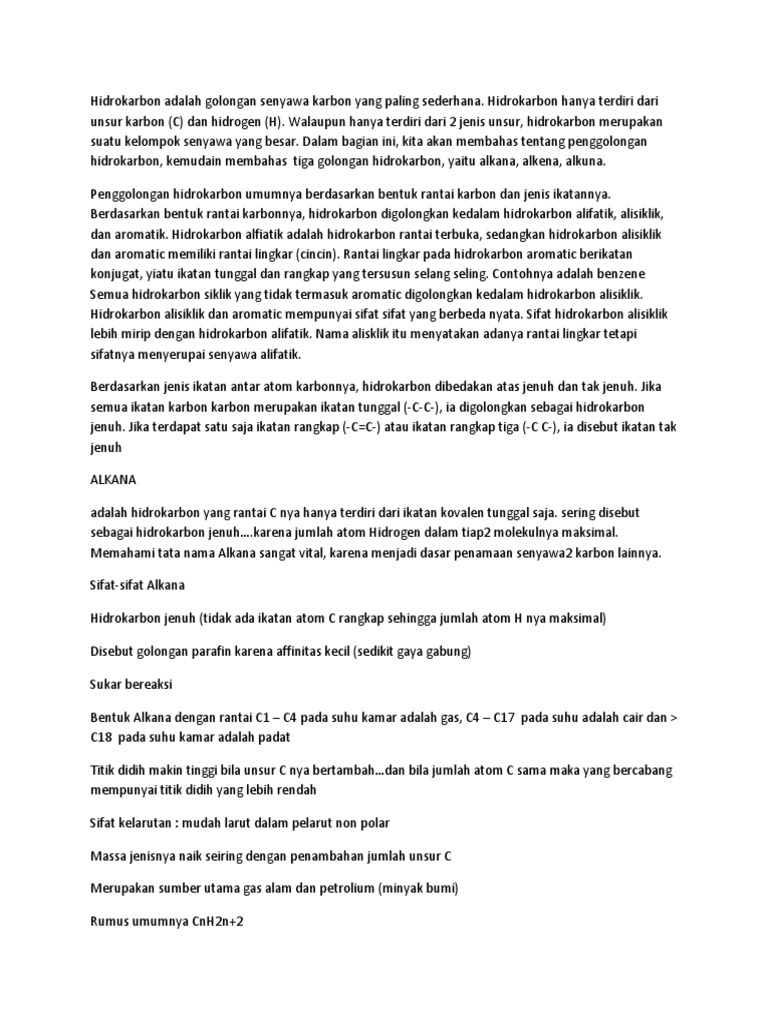 Hidrokarbon adalah golongan senyawa karbon yang paling sederhana. Hidrokarbon hanya terdiri dari unsur karbon (C) dan hidrogen (H). Walaupun hanya terdiri dari 2 jenis unsur, hidrokarbon merupakan suatu kelompok senyawa yang besar. Dalam bagian ini, kita akan membahas tentang penggolongan hidrokarbon, kemudain membahas tiga golongan hidrokarbon, yaitu alkana, alkena, alkuna.

Penggolongan hidrokarbon umumnya berdasarkan bentuk rantai karbon dan jenis ikatannya. Berdasarkan bentuk rantai karbonnya, hidrokarbon digolongkan kedalam hidrokarbon alifatik, alisiklik, dan aromatik. Hidrokarbon alfiatik adalah hidrokarbon rantai terbuka, sedangkan hidrokarbon alisiklik dan aromatic memiliki rantai lingkar (cincin). Rantai lingkar pada hidrokarbon aromatic berikatan konjugat, yiatu ikatan tunggal dan rangkap yang tersusun selang seling. Contohnya adalah benzene Semua hidrokarbon siklik yang tidak termasuk aromatic digolongkan kedalam hidrokarbon alisiklik. Hidrokarbon alisiklik dan aromatic mempunyai sifat sifat yang berbeda nyata. Sifat hidrokarbon alisiklik lebih mirip dengan hidrokarbon alifatik. Nama alisklik itu menyatakan adanya rantai lingkar tetapi sifatnya menyerupai senyawa alifatik.

Berdasarkan jenis ikatan antar atom karbonnya, hidrokarbon dibedakan atas jenuh dan tak jenuh. Jika semua ikatan karbon karbon merupakan ikatan tunggal (-C-C-), ia digolongkan sebagai hidrokarbon jenuh. Jika terdapat satu saja ikatan rangkap (-C=C-) atau ikatan rangkap tiga (-C C-), ia disebut ikatan tak jenuh

ALKANA

adalah hidrokarbon yang rantai C nya hanya terdiri dari ikatan kovalen tunggal saja. sering disebut sebagai hidrokarbon jenuh....karena jumlah atom Hidrogen dalam tiap2 molekulnya maksimal. Memahami tata nama Alkana sangat vital, karena menjadi dasar penamaan senyawa2 karbon lainnya.

Sifat-sifat Alkana

Hidrokarbon jenuh (tidak ada ikatan atom C rangkap sehingga jumlah atom H nya maksimal)

Disebut golongan parafin karena affinitas kecil (sedikit gaya gabung)

Sukar bereaksi

Bentuk Alkana dengan rantai C1 – C4 pada suhu kamar adalah gas, C4 – C17 pada suhu adalah cair dan > C18 pada suhu kamar adalah padat

Titik didih makin tinggi bila unsur C nya bertambah...dan bila jumlah atom C sama maka yang bercabang mempunyai titik didih yang lebih rendah

Sifat kelarutan : mudah larut dalam pelarut non polar

Massa jenisnya naik seiring dengan penambahan jumlah unsur C

Merupakan sumber utama gas alam dan petrolium (minyak bumi)

Rumus umumnya CnH2n+2